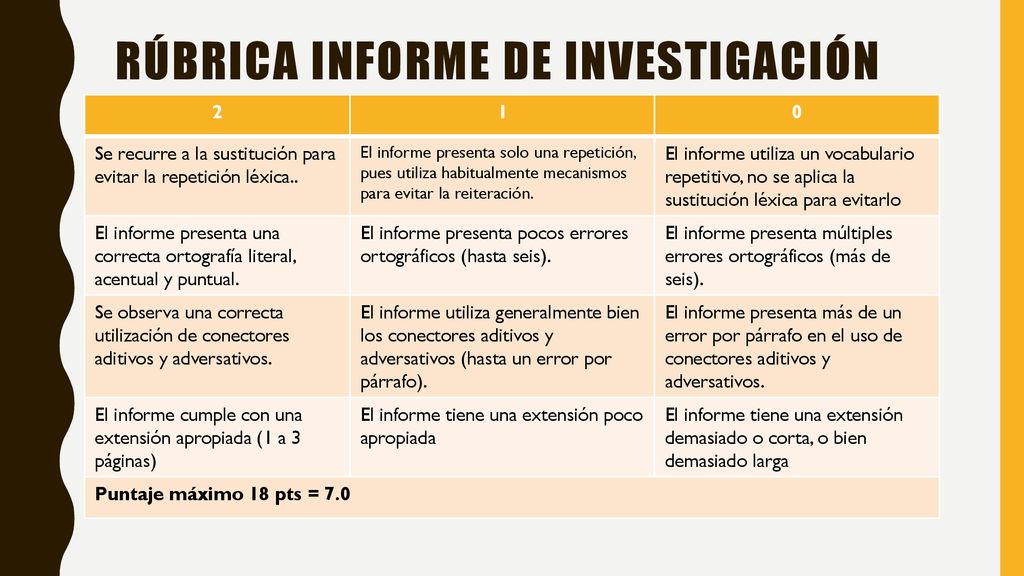 RÚBRICA INFORME DE INVESTIGACIÓN

| 2 | 1 | 0 |
|---|---|---|
| Se recurre a la sustitución para evitar la repetición léxica.. | El informe presenta solo una repetición, pues utiliza habitualmente mecanismos para evitar la reiteración. | El informe utiliza un vocabulario repetitivo, no se aplica la sustitución léxica para evitarlo |
| El informe presenta una correcta ortografía literal, acentual y puntual. | El informe presenta pocos errores ortográficos (hasta seis). | El informe presenta múltiples errores ortográficos (más de seis). |
| Se observa una correcta utilización de conectores aditivos y adversativos. | El informe utiliza generalmente bien los conectores aditivos y adversativos (hasta un error por párrafo). | El informe presenta más de un error por párrafo en el uso de conectores aditivos y adversativos. |
| El informe cumple con una extensión apropiada (1 a 3 páginas) | El informe tiene una extensión poco apropiada | El informe tiene una extensión demasiado o corta, o bien demasiado larga |
| Puntaje máximo 18 pts = 7.0 | | |